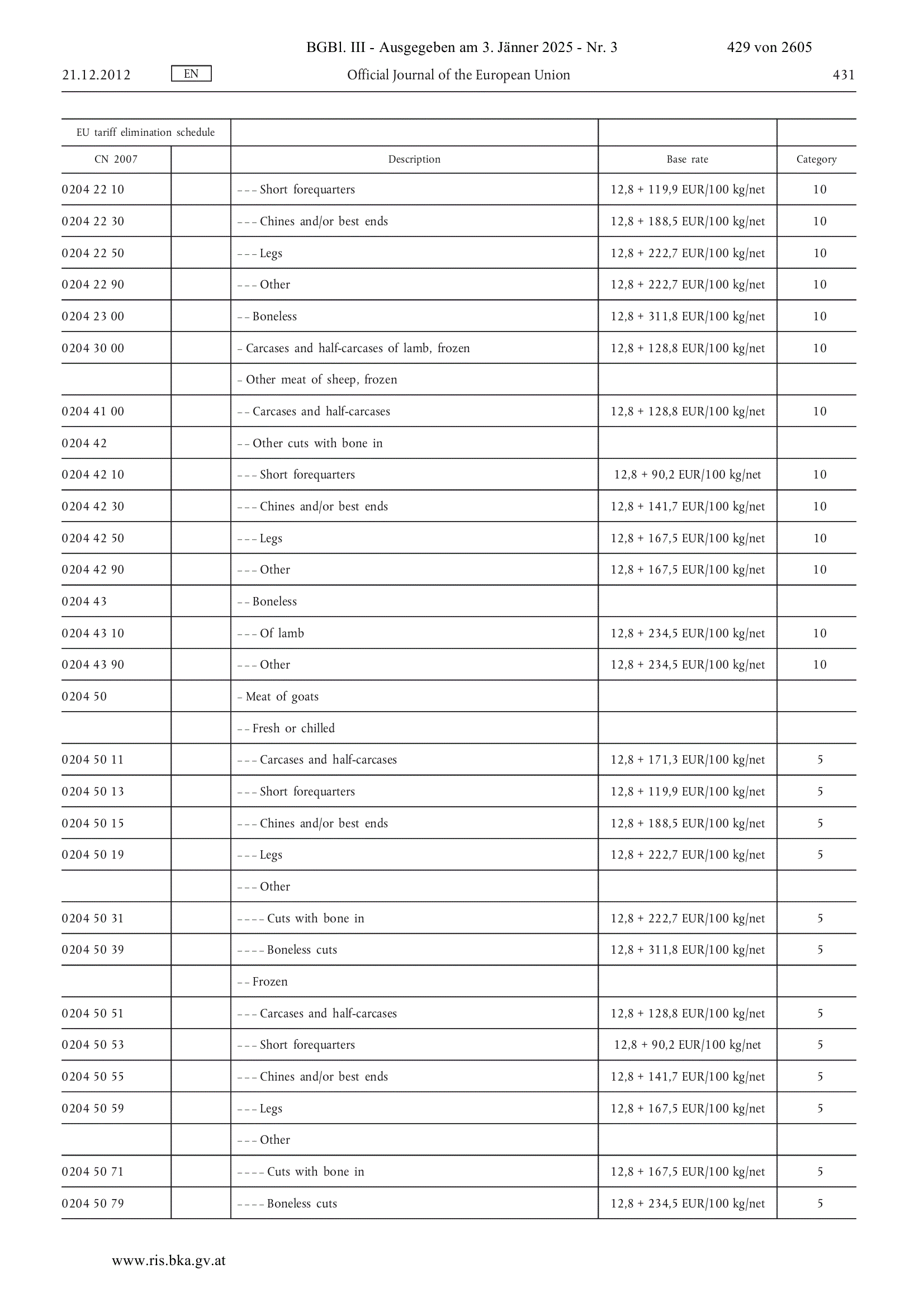 BGBl. III - Ausgegeben am 3. Jänner 2025 - Nr. 3 429 von 2605

21.12.2012 EN Official Journal of the European Union 431

| EU tariff elimination schedule | | | | |
|---|---|---|---|---|
| CN 2007 | | Description | Base rate | Category |
| 0204 22 10 | | – – – Short forequarters | 12,8 + 119,9 EUR/100 kg/net | 10 |
| 0204 22 30 | | – – – Chines and/or best ends | 12,8 + 188,5 EUR/100 kg/net | 10 |
| 0204 22 50 | | – – – Legs | 12,8 + 222,7 EUR/100 kg/net | 10 |
| 0204 22 90 | | – – – Other | 12,8 + 222,7 EUR/100 kg/net | 10 |
| 0204 23 00 | | – – Boneless | 12,8 + 311,8 EUR/100 kg/net | 10 |
| 0204 30 00 | | – Carcases and half-carcases of lamb, frozen | 12,8 + 128,8 EUR/100 kg/net | 10 |
| | | – Other meat of sheep, frozen | | |
| 0204 41 00 | | – – Carcases and half-carcases | 12,8 + 128,8 EUR/100 kg/net | 10 |
| 0204 42 | | – – Other cuts with bone in | | |
| 0204 42 10 | | – – – Short forequarters | 12,8 + 90,2 EUR/100 kg/net | 10 |
| 0204 42 30 | | – – – Chines and/or best ends | 12,8 + 141,7 EUR/100 kg/net | 10 |
| 0204 42 50 | | – – – Legs | 12,8 + 167,5 EUR/100 kg/net | 10 |
| 0204 42 90 | | – – – Other | 12,8 + 167,5 EUR/100 kg/net | 10 |
| 0204 43 | | – – Boneless | | |
| 0204 43 10 | | – – – Of lamb | 12,8 + 234,5 EUR/100 kg/net | 10 |
| 0204 43 90 | | – – – Other | 12,8 + 234,5 EUR/100 kg/net | 10 |
| 0204 50 | | – Meat of goats | | |
| | | – – Fresh or chilled | | |
| 0204 50 11 | | – – – Carcases and half-carcases | 12,8 + 171,3 EUR/100 kg/net | 5 |
| 0204 50 13 | | – – – Short forequarters | 12,8 + 119,9 EUR/100 kg/net | 5 |
| 0204 50 15 | | – – – Chines and/or best ends | 12,8 + 188,5 EUR/100 kg/net | 5 |
| 0204 50 19 | | – – – Legs | 12,8 + 222,7 EUR/100 kg/net | 5 |
| | | – – – Other | | |
| 0204 50 31 | | – – – – Cuts with bone in | 12,8 + 222,7 EUR/100 kg/net | 5 |
| 0204 50 39 | | – – – – Boneless cuts | 12,8 + 311,8 EUR/100 kg/net | 5 |
| | | – – Frozen | | |
| 0204 50 51 | | – – – Carcases and half-carcases | 12,8 + 128,8 EUR/100 kg/net | 5 |
| 0204 50 53 | | – – – Short forequarters | 12,8 + 90,2 EUR/100 kg/net | 5 |
| 0204 50 55 | | – – – Chines and/or best ends | 12,8 + 141,7 EUR/100 kg/net | 5 |
| 0204 50 59 | | – – – Legs | 12,8 + 167,5 EUR/100 kg/net | 5 |
| | | – – – Other | | |
| 0204 50 71 | | – – – – Cuts with bone in | 12,8 + 167,5 EUR/100 kg/net | 5 |
| 0204 50 79 | | – – – – Boneless cuts | 12,8 + 234,5 EUR/100 kg/net | 5 |

www.ris.bka.gv.at